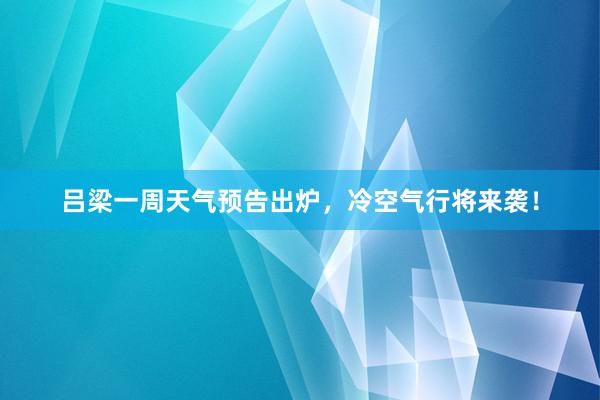 吕梁一周天气预告出炉，冷空气行将来袭！